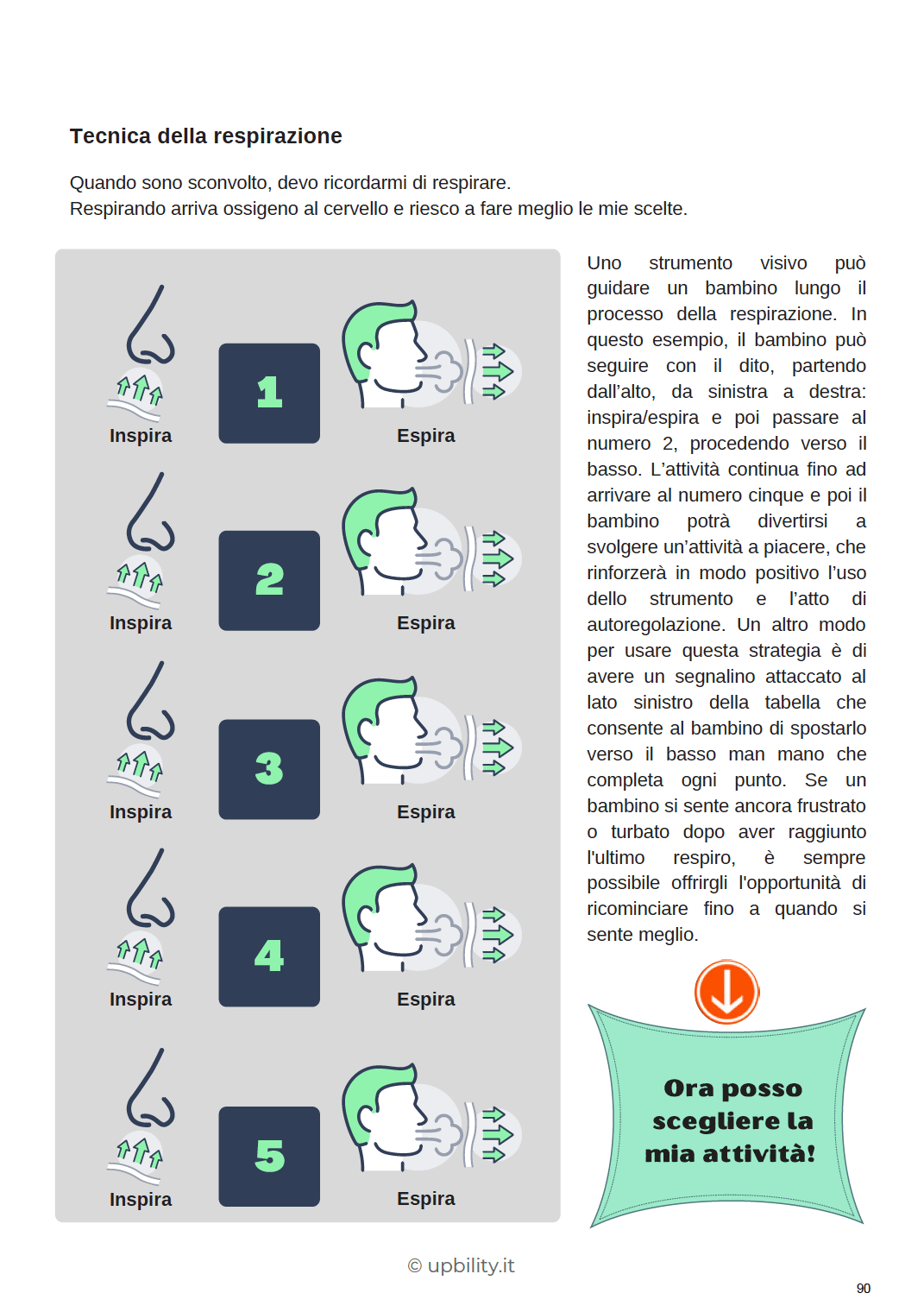 Tecnica della respirazione

Quando sono sconvolto, devo ricordarmi di respirare.
Respirando arriva ossigeno al cervello e riesco a fare meglio le mie scelte.

Inspira
1
Espira

Inspira
2
Espira

Inspira
3
Espira

Inspira
4
Espira

Inspira
5
Espira

Uno strumento visivo può guidare un bambino lungo il processo della respirazione. In questo esempio, il bambino può seguire con il dito, partendo dall'alto, da sinistra a destra: inspira/espira e poi passare al numero 2, procedendo verso il basso. L'attività continua fino ad arrivare al numero cinque e poi il bambino potrà divertirsi a svolgere un'attività a piacere, che rinforzerà in modo positivo l'uso dello strumento e l'atto di autoregolazione. Un altro modo per usare questa strategia è di avere un segnalino attaccato al lato sinistro della tabella che consente al bambino di spostarlo verso il basso man mano che completa ogni punto. Se un bambino si sente ancora frustrato o turbato dopo aver raggiunto l'ultimo respiro, è sempre possibile offrirgli l'opportunità di ricominciare fino a quando si sente meglio.

Ora posso scegliere la mia attività!

© upbility.it

90